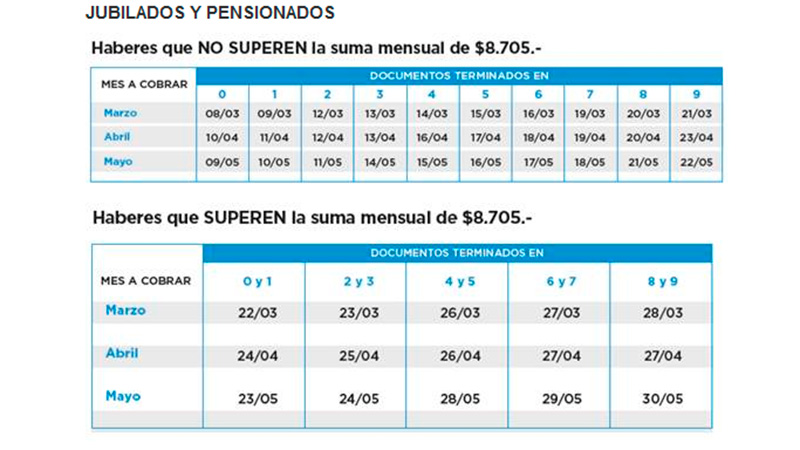 JUBILADOS Y PENSIONADOS

Haberes que NO SUPEREN la suma mensual de $8.705.-

| MES A COBRAR | DOCUMENTOS TERMINADOS EN | | | | | | | | | |
|---|---|---|---|---|---|---|---|---|---|---|
| | 0 | 1 | 2 | 3 | 4 | 5 | 6 | 7 | 8 | 9 |
| Marzo | 08/03 | 09/03 | 12/03 | 13/03 | 14/03 | 15/03 | 16/03 | 19/03 | 20/03 | 21/03 |
| Abril | 10/04 | 11/04 | 12/04 | 13/04 | 16/04 | 17/04 | 18/04 | 19/04 | 20/04 | 23/04 |
| Mayo | 09/05 | 10/05 | 11/05 | 14/05 | 15/05 | 16/05 | 17/05 | 18/05 | 21/05 | 22/05 |

Haberes que SUPEREN la suma mensual de $8.705.-

| MES A COBRAR | DOCUMENTOS TERMINADOS EN | | | | |
|---|---|---|---|---|---|
| | 0 y 1 | 2 y 3 | 4 y 5 | 6 y 7 | 8 y 9 |
| Marzo | 22/03 | 23/03 | 26/03 | 27/03 | 28/03 |
| Abril | 24/04 | 25/04 | 26/04 | 27/04 | 27/04 |
| Mayo | 23/05 | 24/05 | 28/05 | 29/05 | 30/05 |